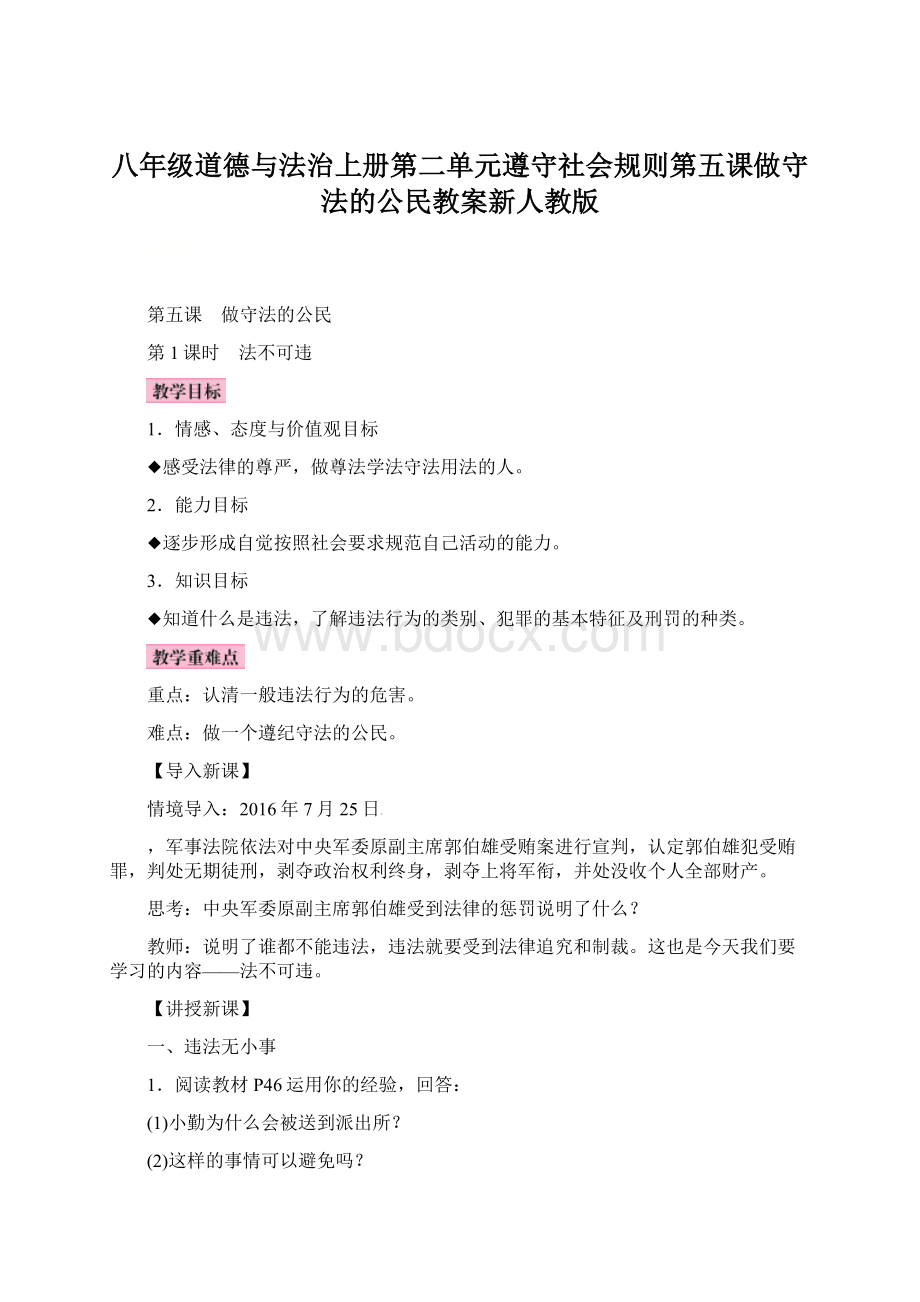 八年级道德与法治上册第二单元遵守社会规则第五课做守法的公民教案新人教版

第五课　做守法的公民

第1课时　法不可违

教学目标

1．情感、态度与价值观目标

◆感受法律的尊严，做尊法学法守法用法的人。

2．能力目标

◆逐步形成自觉按照社会要求规范自己活动的能力。

3．知识目标

◆知道什么是违法，了解违法行为的类别、犯罪的基本特征及刑罚的种类。

www.bdocx.com

教学重难点

重点：认清一般违法行为的危害。

难点：做一个遵纪守法的公民。

【导入新课】

情境导入：2016年7月25日

，军事法院依法对中央军委原副主席郭伯雄受贿案进行宣判，认定郭伯雄犯受贿罪，判处无期徒刑，剥夺政治权利终身，剥夺上将军衔，并处没收个人全部财产。

思考：中央军委原副主席郭伯雄受到法律的惩罚说明了什么？

教师：说明了谁都不能违法，违法就要受到法律追究和制裁。这也是今天我们要学习的内容——法不可违。

【讲授新课】

一、违法无小事

1．阅读教材P46运用你的经验，回答：

(1)小勤为什么会被送到派出所？

(2)这样的事情可以避免吗？